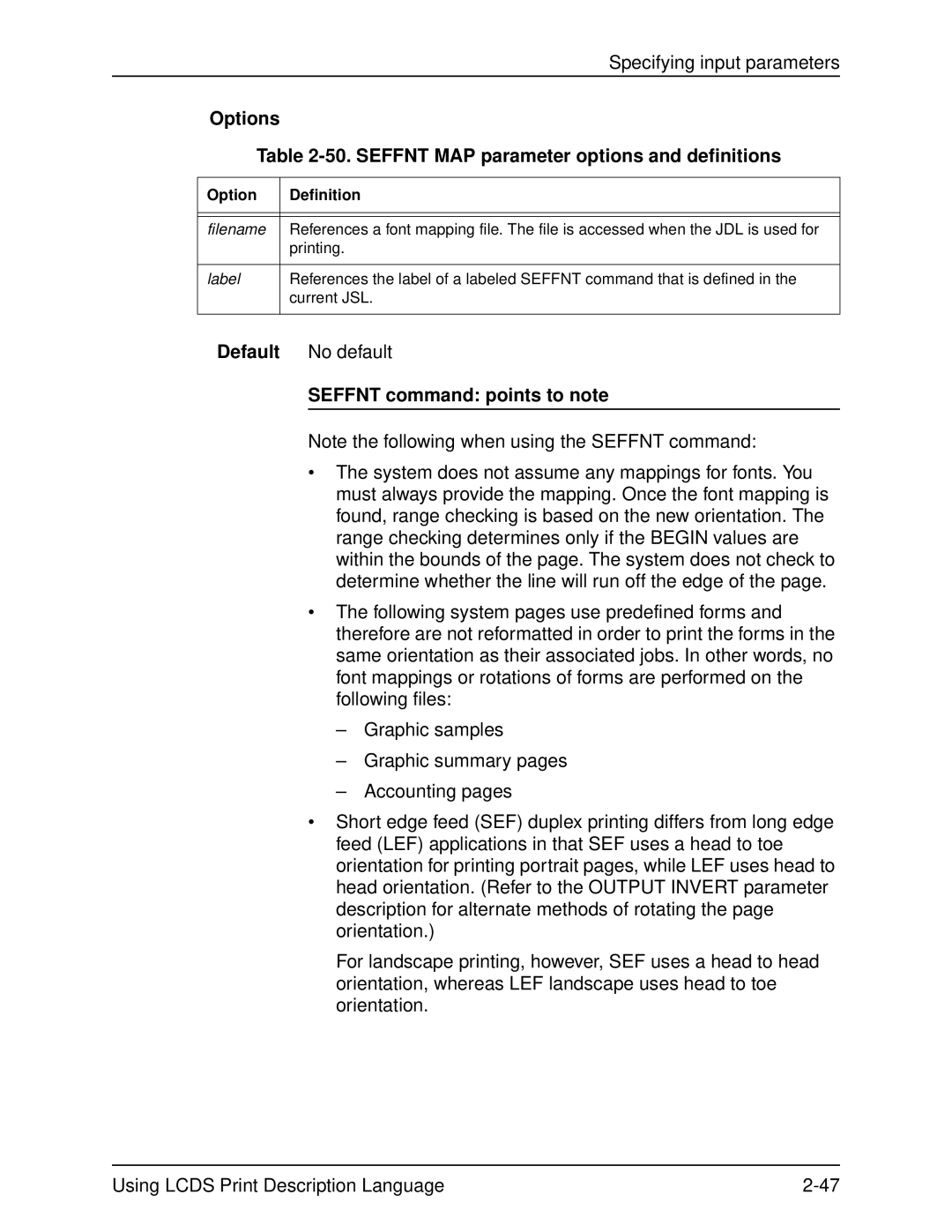 Specifying input parameters

Options

Table 2-50. SEFFNT MAP parameter options and definitions

| Option | Definition |
|---|---|
| filename | References a font mapping file. The file is accessed when the JDL is used for printing. |
| label | References the label of a labeled SEFFNT command that is defined in the current JSL. |

Default No default

SEFFNT command: points to note

Note the following when using the SEFFNT command:

• The system does not assume any mappings for fonts. You must always provide the mapping. Once the font mapping is found, range checking is based on the new orientation. The range checking determines only if the BEGIN values are within the bounds of the page. The system does not check to determine whether the line will run off the edge of the page.

• The following system pages use predefined forms and therefore are not reformatted in order to print the forms in the same orientation as their associated jobs. In other words, no font mappings or rotations of forms are performed on the following files:

– Graphic samples

– Graphic summary pages

– Accounting pages

• Short edge feed (SEF) duplex printing differs from long edge feed (LEF) applications in that SEF uses a head to toe orientation for printing portrait pages, while LEF uses head to head orientation. (Refer to the OUTPUT INVERT parameter description for alternate methods of rotating the page orientation.)

For landscape printing, however, SEF uses a head to head orientation, whereas LEF landscape uses head to toe orientation.

Using LCDS Print Description Language 2-47